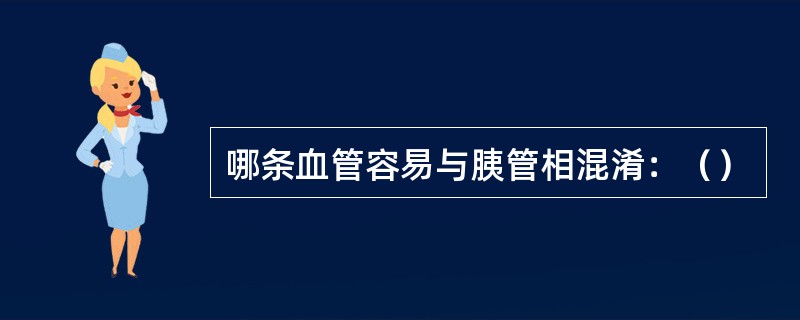 哪条血管容易与胰管相混淆：（）